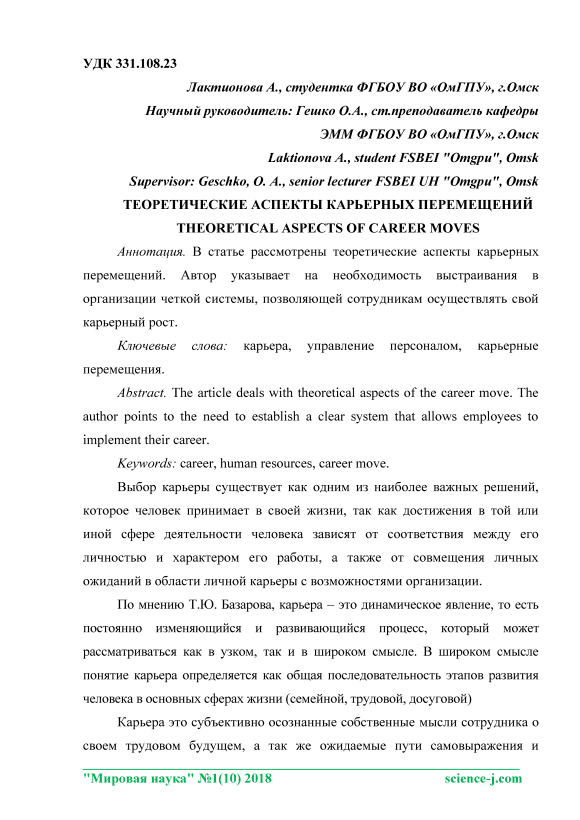 УДК 331.108.23

Лактионова А., студентка ФГБОУ ВО «ОмГПУ», г.Омск

Научный руководитель: Гешко О.А., ст.преподаватель кафедры ЭММ ФГБОУ ВО «ОмГПУ», г.Омск

Laktionova A., student FSBEI "Omgpu", Omsk

Supervisor: Geschko, O. A., senior lecturer FSBEI UH "Omgpu", Omsk

ТЕОРЕТИЧЕСКИЕ АСПЕКТЫ КАРЬЕРНЫХ ПЕРЕМЕЩЕНИЙ

THEORETICAL ASPECTS OF CAREER MOVES

Аннотация. В статье рассмотрены теоретические аспекты карьерных перемещений. Автор указывает на необходимость выстраивания в организации четкой системы, позволяющей сотрудникам осуществлять свой карьерный рост.

Ключевые слова: карьера, управление персоналом, карьерные перемещения.

Abstract. The article deals with theoretical aspects of the career move. The author points to the need to establish a clear system that allows employees to implement their career.

Keywords: career, human resources, career move.

Выбор карьеры существует как одним из наиболее важных решений, которое человек принимает в своей жизни, так как достижения в той или иной сфере деятельности человека зависят от соответствия между его личностью и характером его работы, а также от совмещения личных ожиданий в области личной карьеры с возможностями организации.

По мнению Т.Ю. Базарова, карьера – это динамическое явление, то есть постоянно изменяющийся и развивающийся процесс, который может рассматриваться как в узком, так и в широком смысле. В широком смысле понятие карьера определяется как общая последовательность этапов развития человека в основных сферах жизни (семейной, трудовой, досуговой)

Карьера это субъективно осознанные собственные мысли сотрудника о своем трудовом будущем, а так же ожидаемые пути самовыражения и

"Мировая наука" №1(10) 2018 science-j.com